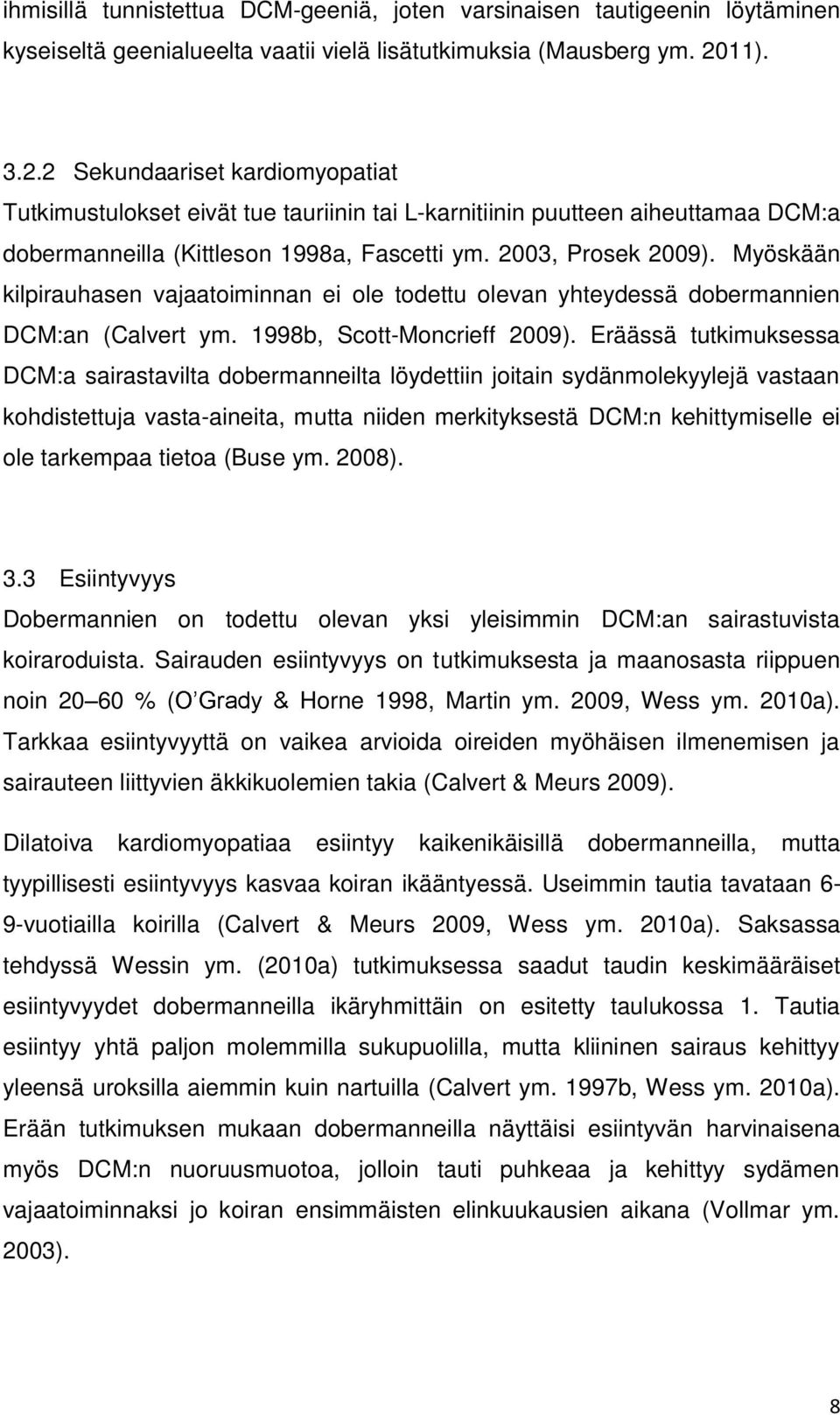 ihmisillä tunnistettua DCM-geeniä, joten varsinaisen tautigeenin löytäminen kyseiseltä geenialueelta vaatii vielä lisätutkimuksia (Mausberg ym. 2011).

3.2.2 Sekundaariset kardiomyopatiat
Tutkimustulokset eivät tue tauriinin tai L-karnitiinin puutteen aiheuttamaa DCM:a dobermanneilla (Kittleson 1998a, Fascetti ym. 2003, Prosek 2009). Myöskään kilpirauhasen vajaatoiminnan ei ole todettu olevan yhteydessä dobermannien DCM:an (Calvert ym. 1998b, Scott-Moncrieff 2009). Eräässä tutkimuksessa DCM:a sairastavilta dobermanneilta löydettiin joitain sydänmolekyylejä vastaan kohdistettuja vasta-aineita, mutta niiden merkityksestä DCM:n kehittymiselle ei ole tarkempaa tietoa (Buse ym. 2008).

3.3 Esiintyvyys
Dobermannien on todettu olevan yksi yleisimmin DCM:an sairastuvista koiraroduista. Sairauden esiintyvyys on tutkimuksesta ja maanosasta riippuen noin 20 60 % (O Grady & Horne 1998, Martin ym. 2009, Wess ym. 2010a). Tarkkaa esiintyvyyttä on vaikea arvioida oireiden myöhäisen ilmenemisen ja sairauteen liittyvien äkkikuolemien takia (Calvert & Meurs 2009).

Dilatoiva kardiomyopatiaa esiintyy kaikenikäisillä dobermanneilla, mutta tyypillisesti esiintyvyys kasvaa koiran ikääntyessä. Useimmin tautia tavataan 6-9-vuotiailla koirilla (Calvert & Meurs 2009, Wess ym. 2010a). Saksassa tehdyssä Wessin ym. (2010a) tutkimuksessa saadut taudin keskimääräiset esiintyvyydet dobermanneilla ikäryhmittäin on esitetty taulukossa 1. Tautia esiintyy yhtä paljon molemmilla sukupuolilla, mutta kliininen sairaus kehittyy yleensä uroksilla aiemmin kuin nartuilla (Calvert ym. 1997b, Wess ym. 2010a). Erään tutkimuksen mukaan dobermanneilla näyttäisi esiintyvän harvinaisena myös DCM:n nuoruusmuotoa, jolloin tauti puhkeaa ja kehittyy sydämen vajaatoiminnaksi jo koiran ensimmäisten elinkuukausien aikana (Vollmar ym. 2003).

8